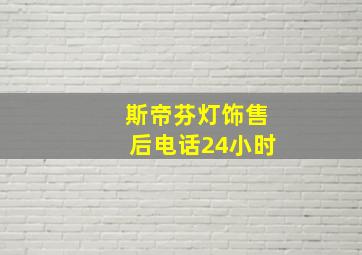 斯帝芬灯饰售后电话24小时